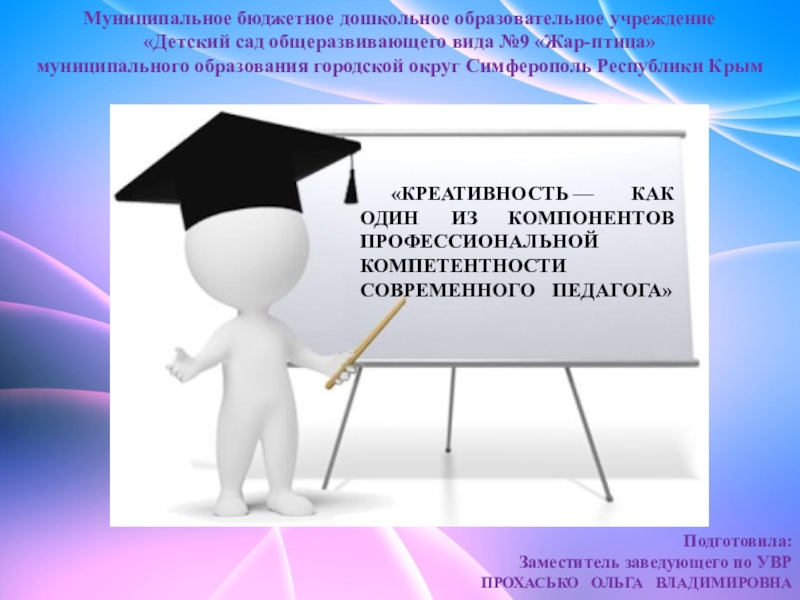 Муниципальное бюджетное дошкольное образовательное учреждение «Детский сад общеразвивающего вида №9 «Жар-птица» муниципального образования городской округ Симферополь Республики Крым

«КРЕАТИВНОСТЬ — КАК ОДИН ИЗ КОМПОНЕНТОВ ПРОФЕССИОНАЛЬНОЙ КОМПЕТЕНТНОСТИ СОВРЕМЕННОГО ПЕДАГОГА»

Подготовила:
Заместитель заведующего по УВР
ПРОХАСЬКО ОЛЬГА ВЛАДИМИРОВНА